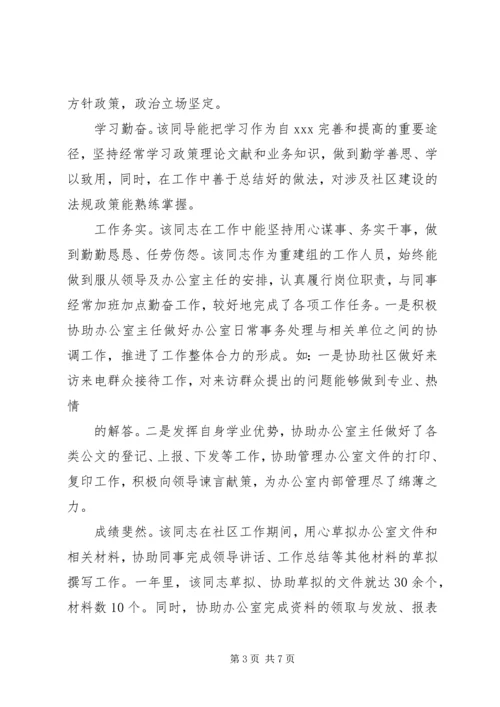 方针政策，政治立场坚定。

学习勤奋。该同导能把学习作为自 xxx 完善和提高的重要途径，坚持经常学习政策理论文献和业务知识，做到勤学善思、学以致用，同时，在工作中善于总结好的做法，对涉及社区建设的法规政策能熟练掌握。

工作务实。该同志在工作中能坚持用心谋事、务实干事，做到勤勤恳恳、任劳伤怨。该同志作为重建组的工作人员，始终能做到服从领导及办公室主任的安排，认真履行岗位职责，与同事经常加班加点勤奋工作，较好地完成了各项工作任务。一是积极协助办公室主任做好办公室日常事务处理与相关单位之间的协调工作，推进了工作整体合力的形成。如：一是协助社区做好来访来电群众接待工作，对来访群众提出的问题能够做到专业、热情

的解答。二是发挥自身学业优势，协助办公室主任做好了各类公文的登记、上报、下发等工作，协助管理办公室文件的打印、复印工作，积极向领导谏言献策，为办公室内部管理尽了绵薄之力。

成绩斐然。该同志在社区工作期间，用心草拟办公室文件和相关材料，协助同事完成领导讲话、工作总结等其他材料的草拟撰写工作。一年里，该同志草拟、协助草拟的文件就达 30 余个，材料数 10 个。同时，协助办公室完成资料的领取与发放、报表

第 3 页 共 7 页